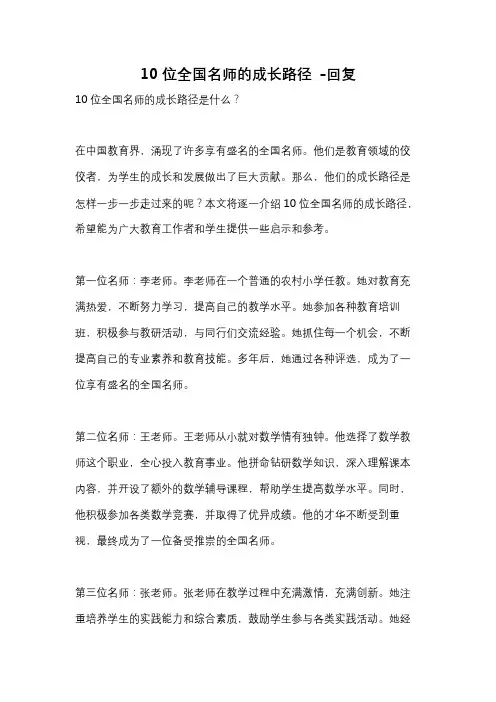 10 位全国名师的成长路径 -回复

10 位全国名师的成长路径是什么？

在中国教育界，涌现了许多享有盛名的全国名师。他们是教育领域的佼佼者，为学生的成长和发展做出了巨大贡献。那么，他们的成长路径是怎样一步一步走过来的呢？本文将逐一介绍 10 位全国名师的成长路径，希望能为广大教育工作者和学生提供一些启示和参考。

第一位名师：李老师。李老师在一个普通的农村小学任教。她对教育充满热爱，不断努力学习，提高自己的教学水平。她参加各种教育培训班，积极参与教研活动，与同行们交流经验。她抓住每一个机会，不断提高自己的专业素养和教育技能。多年后，她通过各种评选，成为了一位享有盛名的全国名师。

第二位名师：王老师。王老师从小就对数学情有独钟。他选择了数学教师这个职业，全心投入教育事业。他拼命钻研数学知识，深入理解课本内容，并开设了额外的数学辅导课程，帮助学生提高数学水平。同时，他积极参加各类数学竞赛，并取得了优异成绩。他的才华不断受到重视，最终成为了一位备受推崇的全国名师。

第三位名师：张老师。张老师在教学过程中充满激情，充满创新。她注重培养学生的实践能力和综合素质，鼓励学生参与各类实践活动。她经